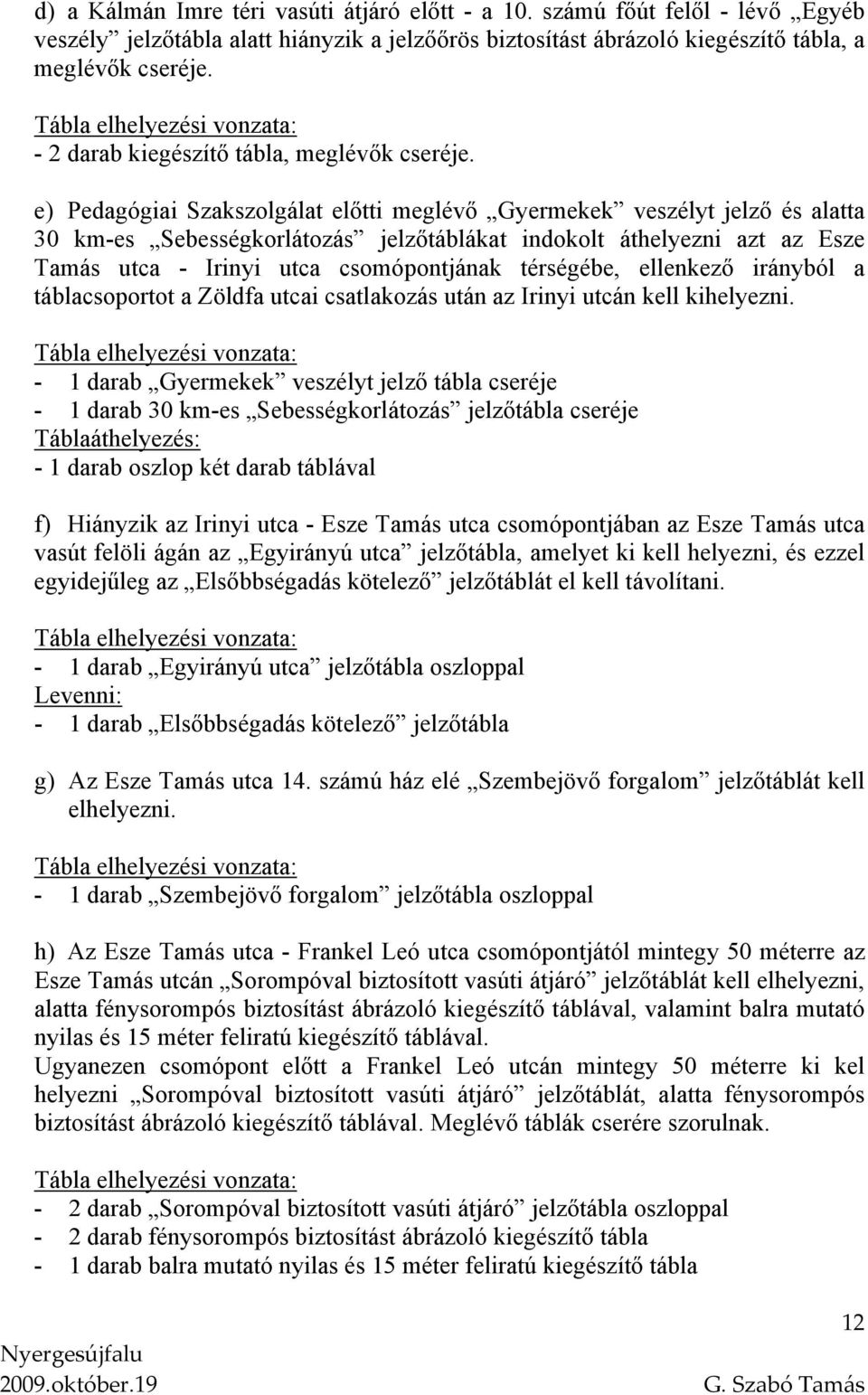 d) a Kálmán Imre téri vasúti átjáró előtt - a 10. számú főút felől - lévő „Egyéb veszély” jelzőtábla alatt hiányzik a jelzőőrös biztosítást ábrázoló kiegészítő tábla, a meglévők cseréje.

Tábla elhelyezési vonzata:
- 2 darab kiegészítő tábla, meglévők cseréje.

e) Pedagógiai Szakszolgálat előtti meglévő „Gyermekek” veszélyt jelző és alatta 30 km-es „Sebességkorlátozás” jelzőtáblákat indokolt áthelyezni azt az Esze Tamás utca - Irinyi utca csomópontjának térségébe, ellenkező irányból a táblacsoportot a Zöldfa utcai csatlakozás után az Irinyi utcán kell kihelyezni.

Tábla elhelyezési vonzata:
- 1 darab „Gyermekek” veszélyt jelző tábla cseréje
- 1 darab 30 km-es „Sebességkorlátozás” jelzőtábla cseréje
Táblaáthelyezés:
- 1 darab oszlop két darab táblával

f) Hiányzik az Irinyi utca - Esze Tamás utca csomópontjában az Esze Tamás utca vasút felöli ágán az „Egyirányú utca” jelzőtábla, amelyet ki kell helyezni, és ezzel egyidejűleg az „Elsőbbségadás kötelező” jelzőtáblát el kell távolítani.

Tábla elhelyezési vonzata:
- 1 darab „Egyirányú utca” jelzőtábla oszloppal
Levenni:
- 1 darab „Elsőbbségadás kötelező” jelzőtábla

g) Az Esze Tamás utca 14. számú ház elé „Szembejövő forgalom” jelzőtáblát kell elhelyezni.

Tábla elhelyezési vonzata:
- 1 darab „Szembejövő forgalom” jelzőtábla oszloppal

h) Az Esze Tamás utca - Frankel Leó utca csomópontjától mintegy 50 méterre az Esze Tamás utcán „Sorompóval biztosított vasúti átjáró” jelzőtáblát kell elhelyezni, alatta fénysorompós biztosítást ábrázoló kiegészítő táblával, valamint balra mutató nyilas és 15 méter feliratú kiegészítő táblával.
Ugyanezen csomópont előtt a Frankel Leó utcán mintegy 50 méterre ki kel helyezni „Sorompóval biztosított vasúti átjáró” jelzőtáblát, alatta fénysorompós biztosítást ábrázoló kiegészítő táblával. Meglévő táblák cserére szorulnak.

Tábla elhelyezési vonzata:
- 2 darab „Sorompóval biztosított vasúti átjáró” jelzőtábla oszloppal
- 2 darab fénysorompós biztosítást ábrázoló kiegészítő tábla
- 1 darab balra mutató nyilas és 15 méter feliratú kiegészítő tábla

12
Nyergesújfalu
2009.október.19
G. Szabó Tamás